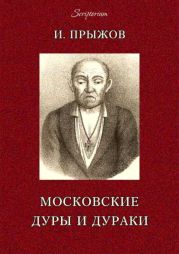 Scriptorium

И. ПРЫЖОВ

МОСКОВСКИЕ ДУРЫ И ДУРАКИ